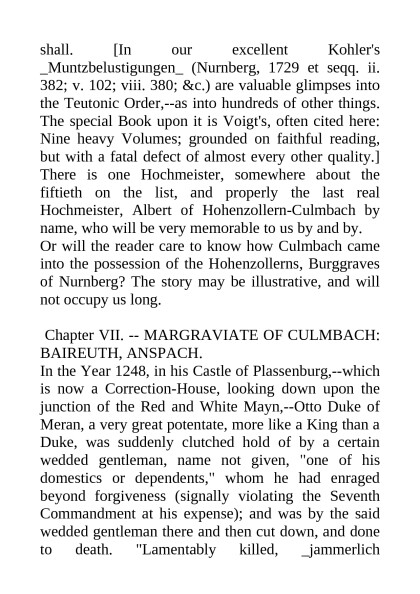 shall. [In our excellent Kohler's _Muntzbelustigungen_ (Nurnberg, 1729 et seqq. ii. 382; v. 102; viii. 380; &c.) are valuable glimpses into the Teutonic Order,--as into hundreds of other things. The special Book upon it is Voigt's, often cited here: Nine heavy Volumes; grounded on faithful reading, but with a fatal defect of almost every other quality.] There is one Hochmeister, somewhere about the fiftieth on the list, and properly the last real Hochmeister, Albert of Hohenzollern-Culmbach by name, who will be very memorable to us by and by.
Or will the reader care to know how Culmbach came into the possession of the Hohenzollerns, Burggraves of Nurnberg? The story may be illustrative, and will not occupy us long.

Chapter VII. -- MARGRAVIATE OF CULMBACH: BAIREUTH, ANSPACH.
In the Year 1248, in his Castle of Plassenburg,--which is now a Correction-House, looking down upon the junction of the Red and White Mayn,--Otto Duke of Meran, a very great potentate, more like a King than a Duke, was suddenly clutched hold of by a certain wedded gentleman, name not given, "one of his domestics or dependents," whom he had enraged beyond forgiveness (signally violating the Seventh Commandment at his expense); and was by the said wedded gentleman there and then cut down, and done to death. "Lamentably killed, _jammerlich